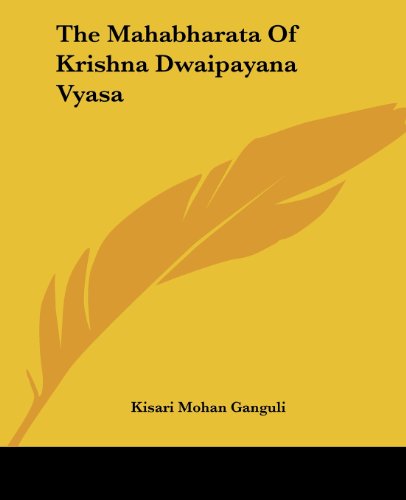 The Mahabharata Of Krishna Dwaipayana Vyasa

Kisari Mohan Ganguli